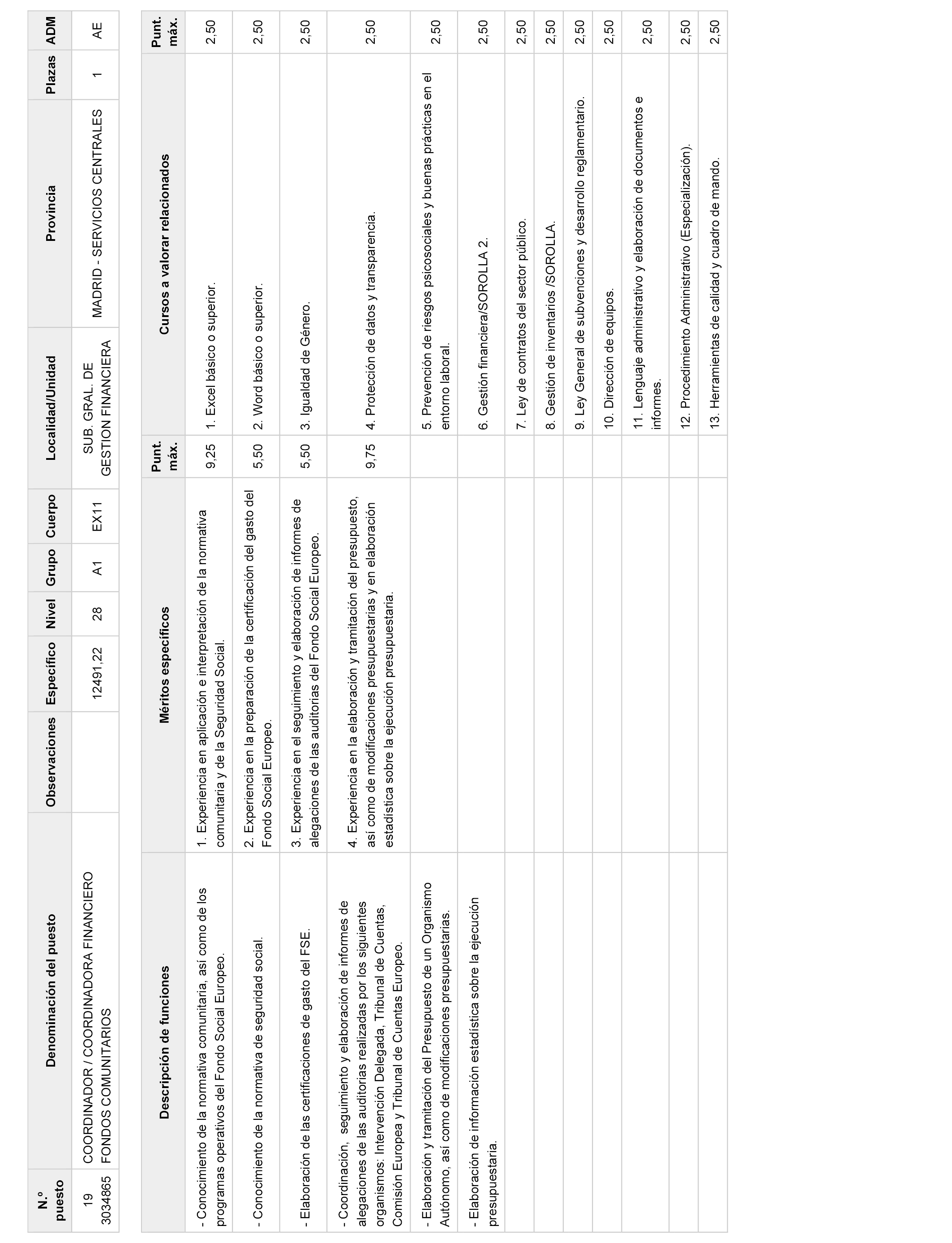 | N.º puesto | Denominación del puesto | Observaciones | Específico | Nivel | Grupo | Cuerpo | Localidad/Unidad | Provincia | Plazas | ADM |
|---|---|---|---|---|---|---|---|---|---|---|
| 19 3034865 | COORDINADOR / COORDINADORA FINANCIERO FONDOS COMUNITARIOS | | 12491,22 | 28 | A1 | EX11 | SUB. GRAL. DE GESTION FINANCIERA | MADRID - SERVICIOS CENTRALES | 1 | AE |

| Descripción de funciones | Méritos específicos | Punt. máx. | Cursos a valorar relacionados | Punt. máx. |
|---|---|---|---|---|
| - Conocimiento de la normativa comunitaria, así como de los programas operativos del Fondo Social Europeo. | 1. Experiencia en aplicación e interpretación de la normativa comunitaria y de la Seguridad Social. | 9,25 | 1. Excel básico o superior. | 2,50 |
| - Conocimiento de la normativa de seguridad social. | 2. Experiencia en la preparación de la certificación del gasto del Fondo Social Europeo. | 5,50 | 2. Word básico o superior. | 2,50 |
| - Elaboración de las certificaciones de gasto del FSE. | 3. Experiencia en el seguimiento y elaboración de informes de alegaciones de las auditorias del Fondo Social Europeo. | 5,50 | 3. Igualdad de Género. | 2,50 |
| - Coordinación, seguimiento y elaboración de informes de alegaciones de las auditorias realizadas por los siguientes organismos: Intervención Delegada, Tribunal de Cuentas, Comisión Europea y Tribunal de Cuentas Europeo. | 4. Experiencia en la elaboración y tramitación del presupuesto, así como de modificaciones presupuestarias y en elaboración estadística sobre la ejecución presupuestaria. | 9,75 | 4. Protección de datos y transparencia. | 2,50 |
| - Elaboración y tramitación del Presupuesto de un Organismo Autónomo, así como de modificaciones presupuestarias. | | | 5. Prevención de riesgos psicosociales y buenas prácticas en el entorno laboral. | 2,50 |
| - Elaboración de información estadística sobre la ejecución presupuestaria. | | | 6. Gestión financiera/SOROLLA 2. | 2,50 |
| | | | 7. Ley de contratos del sector público. | 2,50 |
| | | | 8. Gestión de inventarios /SOROLLA. | 2,50 |
| | | | 9. Ley General de subvenciones y desarrollo reglamentario. | 2,50 |
| | | | 10. Dirección de equipos. | 2,50 |
| | | | 11. Lenguaje administrativo y elaboración de documentos e informes. | 2,50 |
| | | | 12. Procedimiento Administrativo (Especialización). | 2,50 |
| | | | 13. Herramientas de calidad y cuadro de mando. | 2,50 |